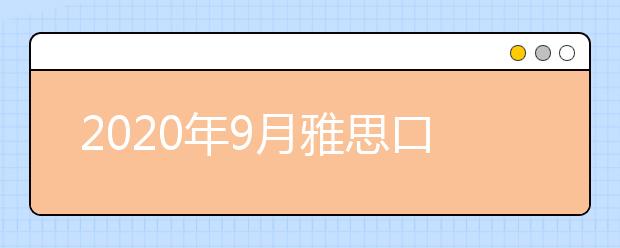 2020年9月雅思口